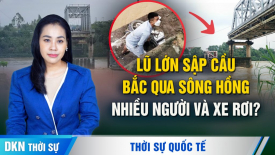 LŨ LỚN SẬP CẦU BẮC QUA SÔNG HỒNG NHIỀU NGƯỜI VÀ XE RƠI?

DKN THỜI SỰ

THỜI SỰ QUỐC TẾ